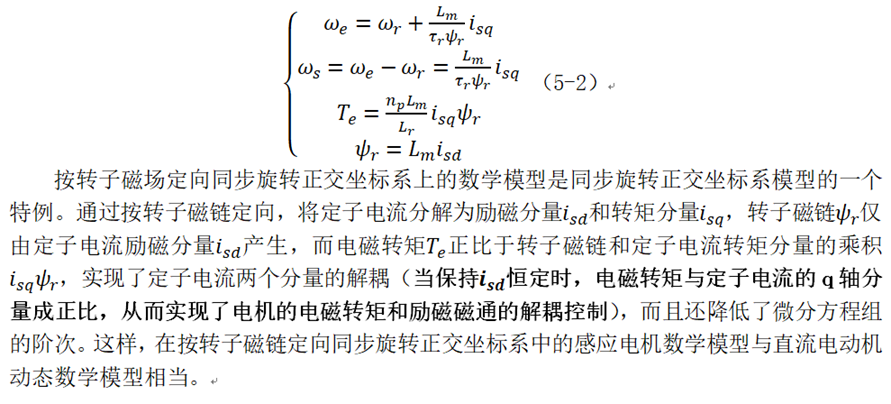 $$\begin{cases} \omega_e = \omega_r + \frac{L_m}{\tau_r \psi_r} i_{sq} \\ \omega_s = \omega_e - \omega_r = \frac{L_m}{\tau_r \psi_r} i_{sq} \\ T_e = \frac{n_p L_m}{L_r} i_{sq} \psi_r \\ \psi_r = L_m i_{sd} \end{cases}$$ （5-2）

按转子磁场定向同步旋转正交坐标系上的数学模型是同步旋转正交坐标系模型的一个特例。通过按转子磁链定向，将定子电流分解为励磁分量$i_{sd}$和转矩分量$i_{sq}$，转子磁链$\psi_r$仅由定子电流励磁分量$i_{sd}$产生，而电磁转矩$T_e$正比于转子磁链和定子电流转矩分量的乘积$i_{sq}\psi_r$，实现了定子电流两个分量的解耦（当保持$i_{sd}$恒定时，电磁转矩与定子电流的 q 轴分量成正比，从而实现了电机的电磁转矩和励磁磁通的解耦控制），而且还降低了微分方程组的阶次。这样，在按转子磁链定向同步旋转正交坐标系中的感应电机数学模型与直流电动机动态数学模型相当。